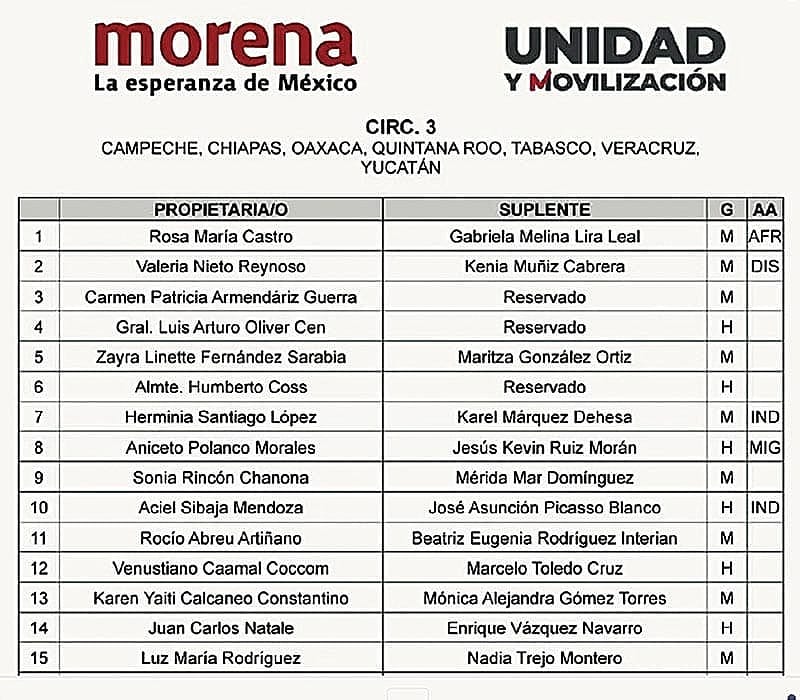 morena
La esperanza de México

UNIDAD
Y MOVILIZACIÓN

CIRC. 3
CAMPECHE, CHIAPAS, OAXACA, QUINTANA ROO, TABASCO, VERACRUZ, YUCATÁN

| | PROPIETARIA/O | SUPLENTE | G | AA |
|---|---|---|---|---|
| 1 | Rosa María Castro | Gabriela Melina Lira Leal | M | AFR |
| 2 | Valeria Nieto Reynoso | Kenia Muñiz Cabrera | M | DIS |
| 3 | Carmen Patricia Armendáriz Guerra | Reservado | M | |
| 4 | Gral. Luis Arturo Oliver Cen | Reservado | H | |
| 5 | Zayra Linette Fernández Sarabia | Maritza González Ortiz | M | |
| 6 | Almte. Humberto Coss | Reservado | H | |
| 7 | Herminia Santiago López | Karel Márquez Dehesa | M | IND |
| 8 | Aniceto Polanco Morales | Jesús Kevin Ruiz Morán | H | MIG |
| 9 | Sonia Rincón Chanona | Mérida Mar Domínguez | M | |
| 10 | Aciel Sibaja Mendoza | José Asunción Picasso Blanco | H | IND |
| 11 | Rocío Abreu Artiñano | Beatriz Eugenia Rodríguez Interian | M | |
| 12 | Venustiano Caamal Coccom | Marcelo Toledo Cruz | H | |
| 13 | Karen Yaiti Calcaneo Constantino | Mónica Alejandra Gómez Torres | M | |
| 14 | Juan Carlos Natale | Enrique Vázquez Navarro | H | |
| 15 | Luz María Rodríguez | Nadia Trejo Montero | M | |